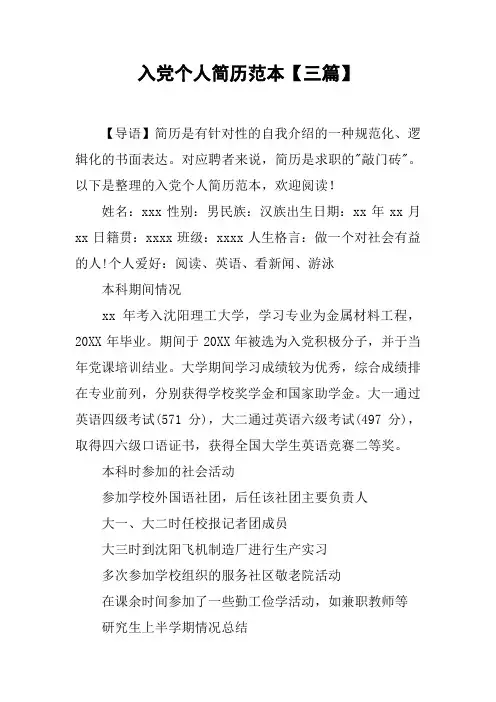 入党个人简历范本【三篇】

【导语】简历是有针对性的自我介绍的一种规范化、逻辑化的书面表达。对应聘者来说，简历是求职的"敲门砖"。以下是整理的入党个人简历范本，欢迎阅读！

姓名：xxx 性别：男民族：汉族出生日期：xx 年 xx 月 xx 日籍贯：xxxx 班级：xxxx 人生格言：做一个对社会有益的人!个人爱好：阅读、英语、看新闻、游泳

本科期间情况

xx 年考入沈阳理工大学，学习专业为金属材料工程，20XX 年毕业。期间于 20XX 年被选为入党积极分子，并于当年党课培训结业。大学期间学习成绩较为优秀，综合成绩排在专业前列，分别获得学校奖学金和国家助学金。大一通过英语四级考试(571 分)，大二通过英语六级考试(497 分)，取得四六级口语证书，获得全国大学生英语竞赛二等奖。

本科时参加的社会活动

参加学校外国语社团，后任该社团主要负责人

大一、大二时任校报记者团成员

大三时到沈阳飞机制造厂进行生产实习

多次参加学校组织的服务社区敬老院活动

在课余时间参加了一些勤工俭学活动，如兼职教师等

研究生上半学期情况总结